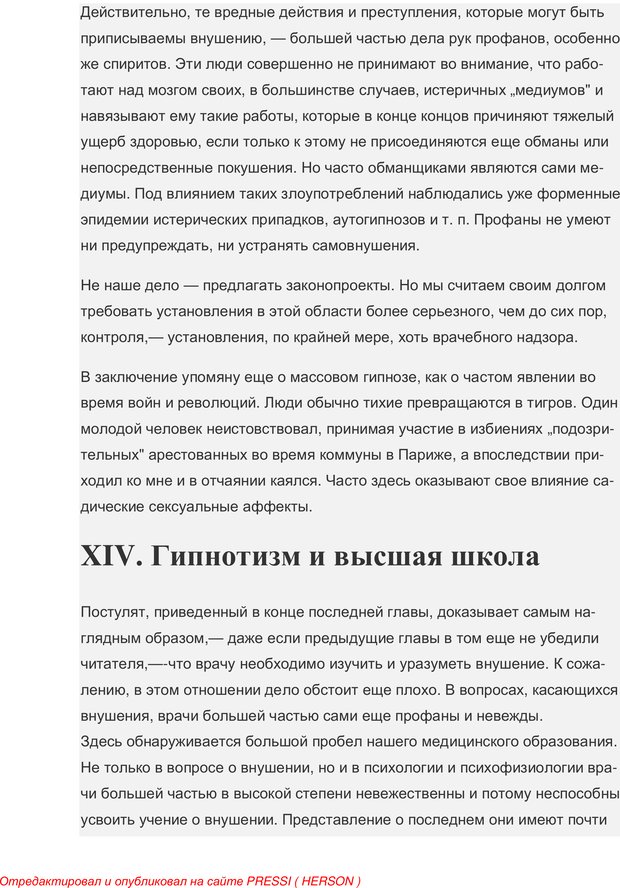 Действительно, те вредные действия и преступления, которые могут быть приписываемы внушению, — большей частью дела рук профанов, особенно же спиритов. Эти люди совершенно не принимают во внимание, что работают над мозгом своих, в большинстве случаев, истеричных „медиумов" и навязывают ему такие работы, которые в конце концов причиняют тяжелый ущерб здоровью, если только к этому не присоединяются еще обманы или непосредственные покушения. Но часто обманщиками являются сами медиумы. Под влиянием таких злоупотреблений наблюдались уже форменные эпидемии истерических припадков, аутогипнозов и т. п. Профаны не умеют ни предупреждать, ни устранять самовнушения.

Не наше дело — предлагать законопроекты. Но мы считаем своим долгом требовать установления в этой области более серьезного, чем до сих пор, контроля,— установления, по крайней мере, хоть врачебного надзора.

В заключение упомяну еще о массовом гипнозе, как о частом явлении во время войн и революций. Люди обычно тихие превращаются в тигров. Один молодой человек неистовствовал, принимая участие в избиениях „подозрительных" арестованных во время коммуны в Париже, а впоследствии приходил ко мне и в отчаянии каялся. Часто здесь оказывают свое влияние садические сексуальные аффекты.

XIV. Гипнотизм и высшая школа

Постулят, приведенный в конце последней главы, доказывает самым наглядным образом,— даже если предыдущие главы в том еще не убедили читателя,—-что врачу необходимо изучить и уразуметь внушение. К сожалению, в этом отношении дело обстоит еще плохо. В вопросах, касающихся внушения, врачи большей частью сами еще профаны и невежды.
Здесь обнаруживается большой пробел нашего медицинского образования. Не только в вопросе о внушении, но и в психологии и психофизиологии врачи большей частью в высокой степени невежественны и потому неспособны усвоить учение о внушении. Представление о последнем они имеют почти

Отредактировал и опубликовал на сайте PRESSI ( HERSON )